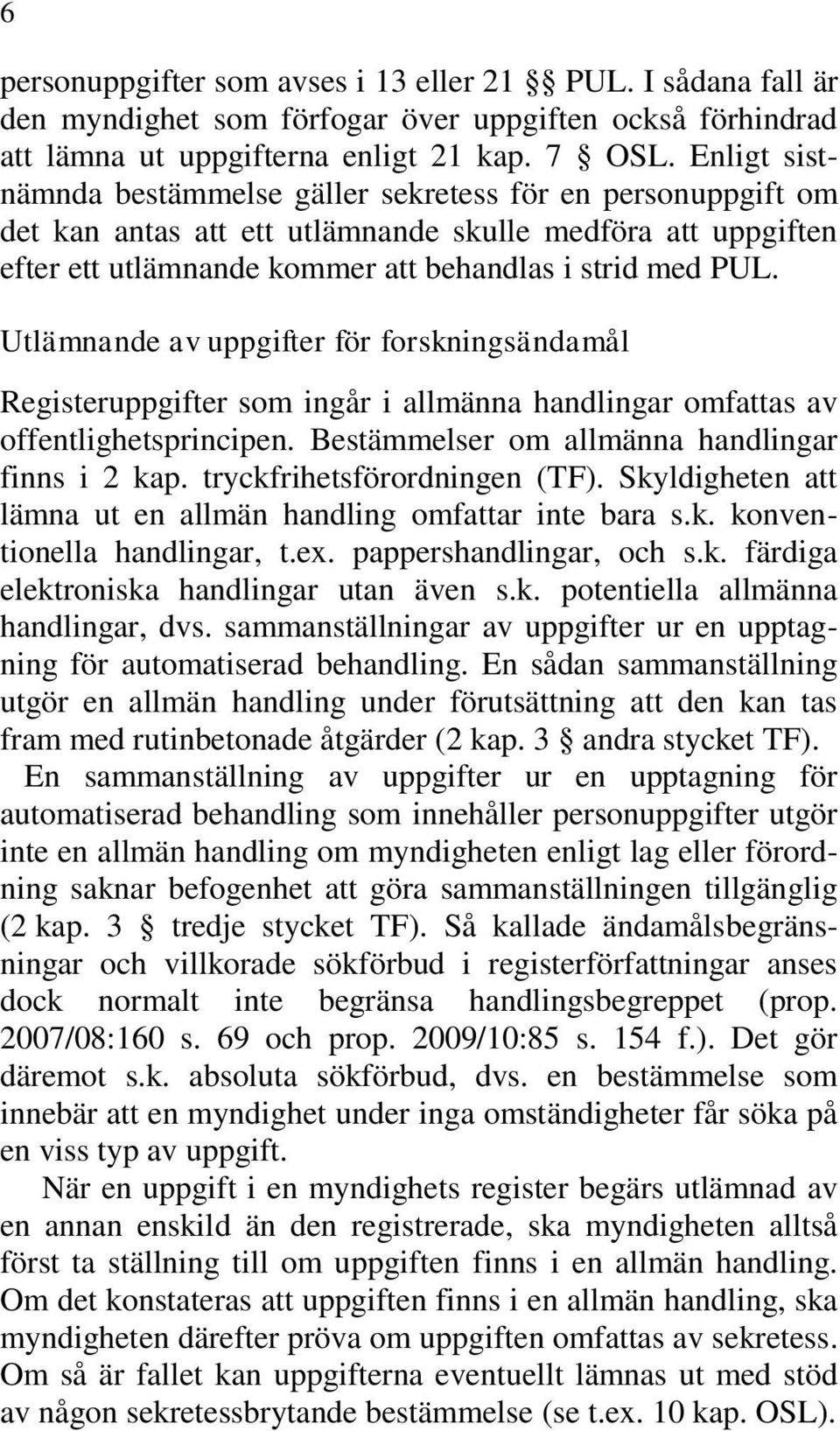 6

personuppgifter som avses i 13 eller 21 §§ PUL. I sådana fall är den myndighet som förfogar över uppgiften också förhindrad att lämna ut uppgifterna enligt 21 kap. 7 § OSL. Enligt sistnämnda bestämmelse gäller sekretess för en personuppgift om det kan antas att ett utlämnande skulle medföra att uppgiften efter ett utlämnande kommer att behandlas i strid med PUL.

Utlämnande av uppgifter för forskningsändamål

Registeruppgifter som ingår i allmänna handlingar omfattas av offentlighetsprincipen. Bestämmelser om allmänna handlingar finns i 2 kap. tryckfrihetsförordningen (TF). Skyldigheten att lämna ut en allmän handling omfattar inte bara s.k. konventionella handlingar, t.ex. pappershandlingar, och s.k. färdiga elektroniska handlingar utan även s.k. potentiella allmänna handlingar, dvs. sammanställningar av uppgifter ur en upptagning för automatiserad behandling. En sådan sammanställning utgör en allmän handling under förutsättning att den kan tas fram med rutinbetonade åtgärder (2 kap. 3 § andra stycket TF).

En sammanställning av uppgifter ur en upptagning för automatiserad behandling som innehåller personuppgifter utgör inte en allmän handling om myndigheten enligt lag eller förordning saknar befogenhet att göra sammanställningen tillgänglig (2 kap. 3 § tredje stycket TF). Så kallade ändamålsbegränsningar och villkorade sökförbud i registerförfattningar anses dock normalt inte begränsa handlingsbegreppet (prop. 2007/08:160 s. 69 och prop. 2009/10:85 s. 154 f.). Det gör däremot s.k. absoluta sökförbud, dvs. en bestämmelse som innebär att en myndighet under inga omständigheter får söka på en viss typ av uppgift.

När en uppgift i en myndighets register begärs utlämnad av en annan enskild än den registrerade, ska myndigheten alltså först ta ställning till om uppgiften finns i en allmän handling. Om det konstateras att uppgiften finns i en allmän handling, ska myndigheten därefter pröva om uppgiften omfattas av sekretess. Om så är fallet kan uppgifterna eventuellt lämnas ut med stöd av någon sekretessbrytande bestämmelse (se t.ex. 10 kap. OSL).